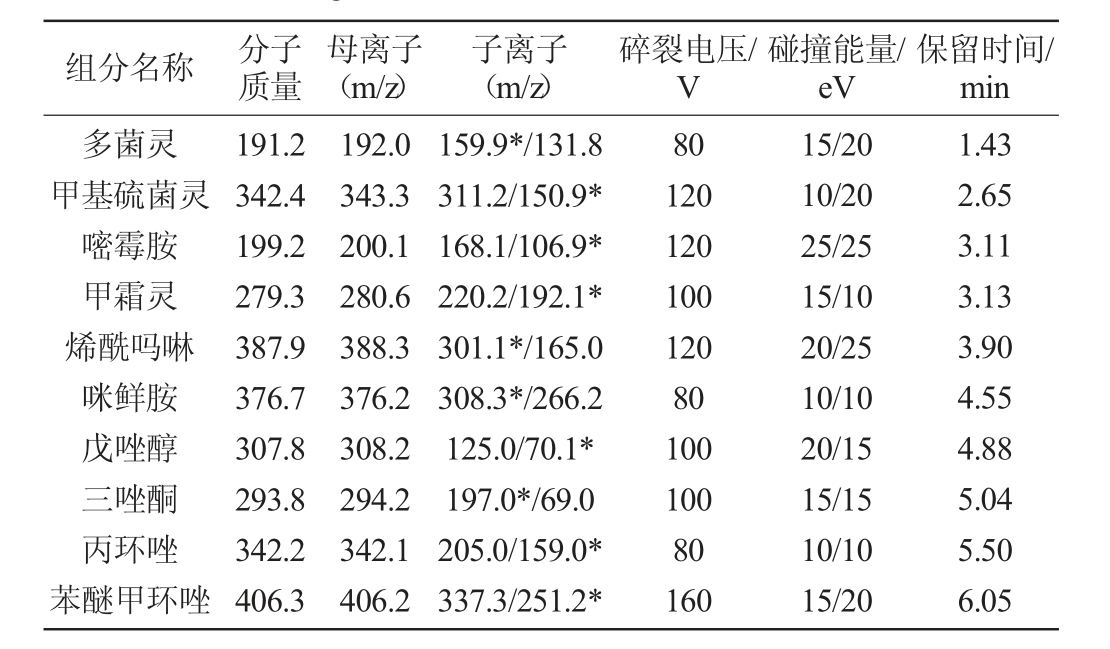 | 组分名称 | 分子质量 | 母离子（m/z） | 子离子（m/z） | 碎裂电压/V | 碰撞能量/eV | 保留时间/min |
|---|---|---|---|---|---|---|
| 多菌灵 | 191.2 | 192.0 | 159.9*/131.8 | 80 | 15/20 | 1.43 |
| 甲基硫菌灵 | 342.4 | 343.3 | 311.2/150.9* | 120 | 10/20 | 2.65 |
| 嘧霉胺 | 199.2 | 200.1 | 168.1/106.9* | 120 | 25/25 | 3.11 |
| 甲霜灵 | 279.3 | 280.6 | 220.2/192.1* | 100 | 15/10 | 3.13 |
| 烯酰吗啉 | 387.9 | 388.3 | 301.1*/165.0 | 120 | 20/25 | 3.90 |
| 咪鲜胺 | 376.7 | 376.2 | 308.3*/266.2 | 80 | 10/10 | 4.55 |
| 戊唑醇 | 307.8 | 308.2 | 125.0/70.1* | 100 | 20/15 | 4.88 |
| 三唑酮 | 293.8 | 294.2 | 197.0*/69.0 | 100 | 15/15 | 5.04 |
| 丙环唑 | 342.2 | 342.1 | 205.0/159.0* | 80 | 10/10 | 5.50 |
| 苯醚甲环唑 | 406.3 | 406.2 | 337.3/251.2* | 160 | 15/20 | 6.05 |